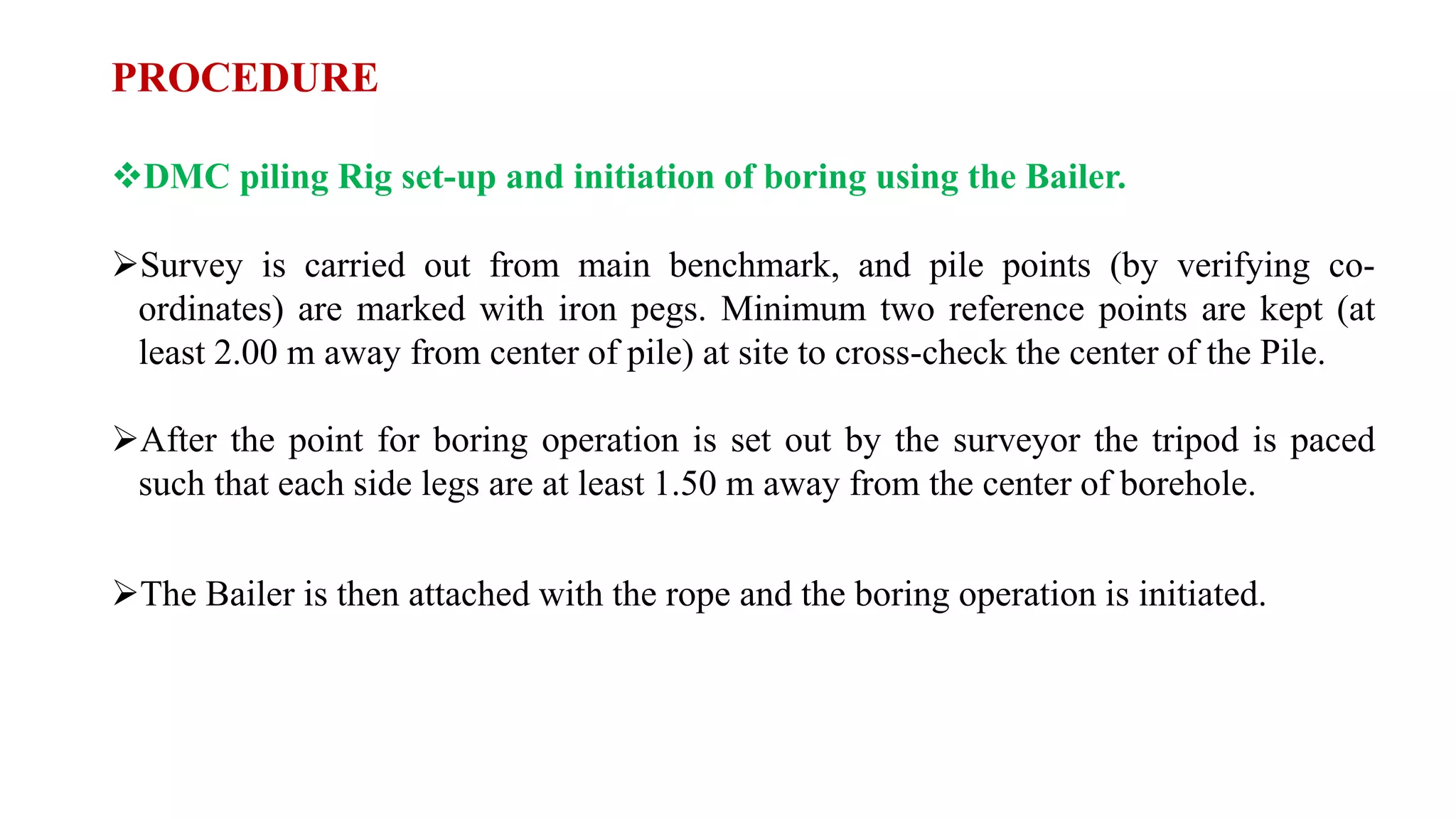 PROCEDURE

❖DMC piling Rig set-up and initiation of boring using the Bailer.

➢Survey is carried out from main benchmark, and pile points (by verifying co-ordinates) are marked with iron pegs. Minimum two reference points are kept (at least 2.00 m away from center of pile) at site to cross-check the center of the Pile.

➢After the point for boring operation is set out by the surveyor the tripod is paced such that each side legs are at least 1.50 m away from the center of borehole.

➢The Bailer is then attached with the rope and the boring operation is initiated.